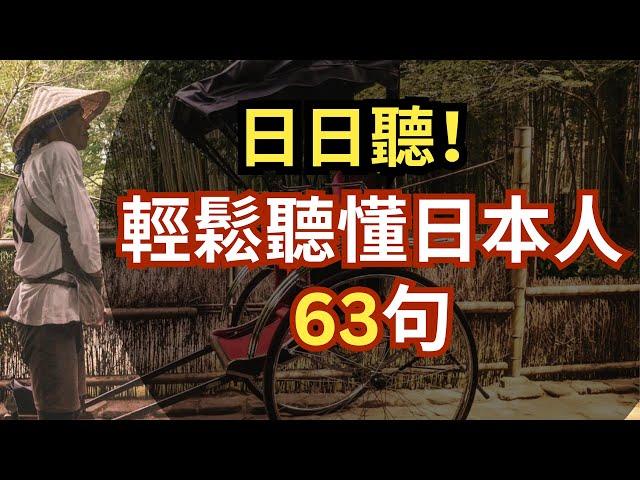 日日聽！
輕鬆聽懂日本人
63句